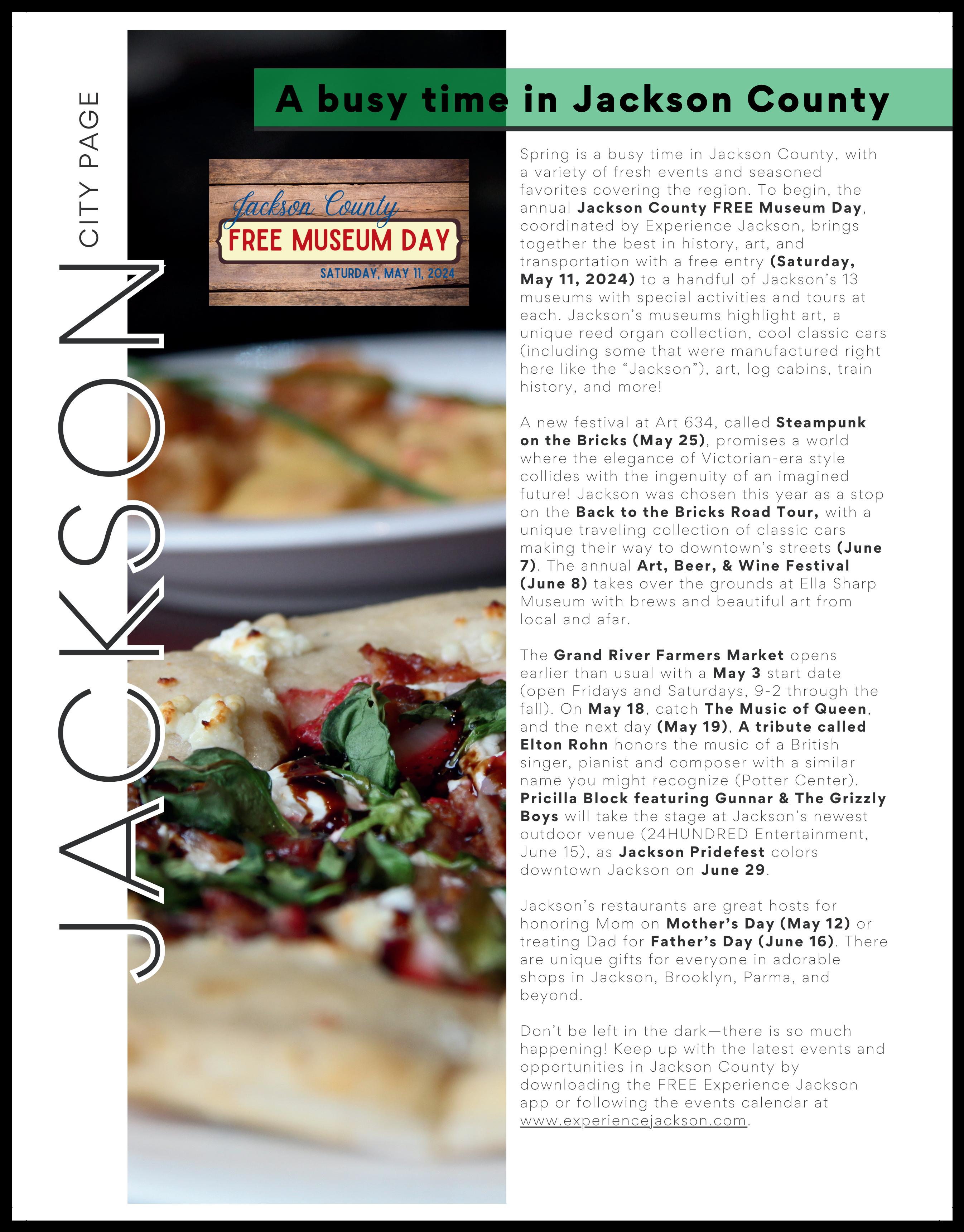 JACKSON CITY PAGE

A busy time in Jackson County

Jackson County
FREE MUSEUM DAY
SATURDAY, MAY 11, 2024

Spring is a busy time in Jackson County, with a variety of fresh events and seasoned favorites covering the region. To begin, the annual Jackson County FREE Museum Day, coordinated by Experience Jackson, brings together the best in history, art, and transportation with a free entry (Saturday, May 11, 2024) to a handful of Jackson's 13 museums with special activities and tours at each. Jackson's museums highlight art, a unique reed organ collection, cool classic cars (including some that were manufactured right here like the "Jackson"), art, log cabins, train history, and more!

A new festival at Art 634, called Steampunk on the Bricks (May 25), promises a world where the elegance of Victorian-era style collides with the ingenuity of an imagined future! Jackson was chosen this year as a stop on the Back to the Bricks Road Tour, with a unique traveling collection of classic cars making their way to downtown's streets (June 7). The annual Art, Beer, & Wine Festival (June 8) takes over the grounds at Ella Sharp Museum with brews and beautiful art from local and afar.

The Grand River Farmers Market opens earlier than usual with a May 3 start date (open Fridays and Saturdays, 9-2 through the fall). On May 18, catch The Music of Queen, and the next day (May 19), A tribute called Elton Rohn honors the music of a British singer, pianist and composer with a similar name you might recognize (Potter Center). Pricilla Block featuring Gunnar & The Grizzly Boys will take the stage at Jackson's newest outdoor venue (24HUNDRED Entertainment, June 15), as Jackson Pridefest colors downtown Jackson on June 29.

Jackson's restaurants are great hosts for honoring Mom on Mother's Day (May 12) or treating Dad for Father's Day (June 16). There are unique gifts for everyone in adorable shops in Jackson, Brooklyn, Parma, and beyond.

Don't be left in the dark—there is so much happening! Keep up with the latest events and opportunities in Jackson County by downloading the FREE Experience Jackson app or following the events calendar at www.experiencejackson.com.